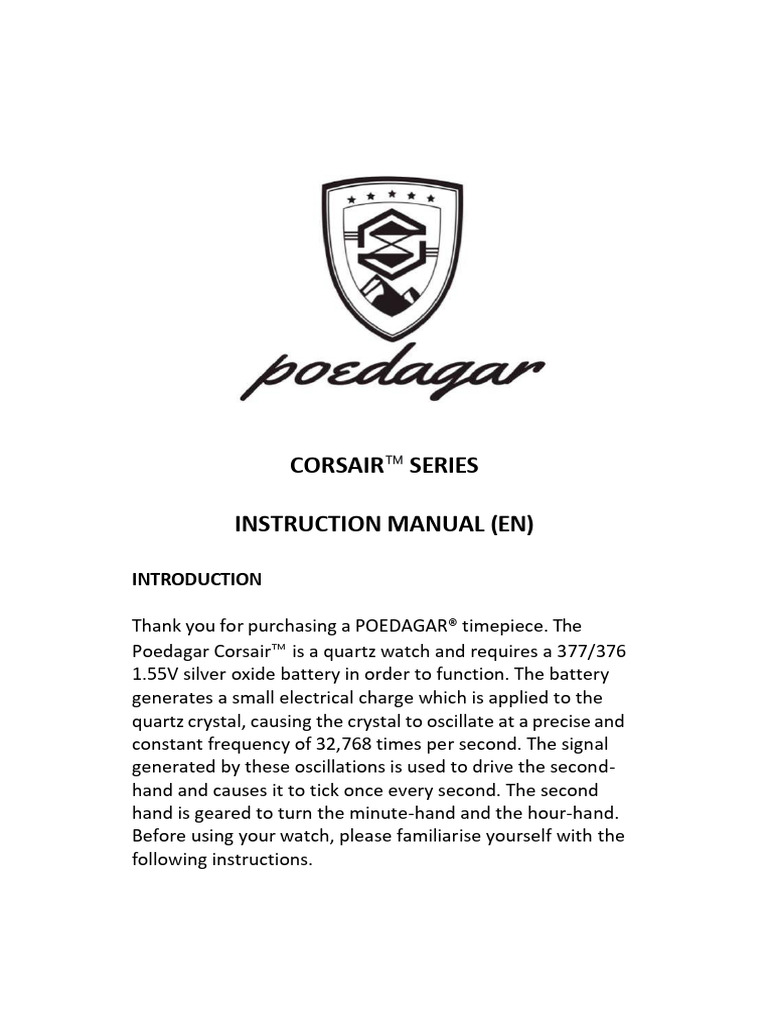 poedagar

CORSAIR™ SERIES

INSTRUCTION MANUAL (EN)

INTRODUCTION

Thank you for purchasing a POEDAGAR® timepiece. The Poedagar Corsair™ is a quartz watch and requires a 377/376 1.55V silver oxide battery in order to function. The battery generates a small electrical charge which is applied to the quartz crystal, causing the crystal to oscillate at a precise and constant frequency of 32,768 times per second. The signal generated by these oscillations is used to drive the second-hand and causes it to tick once every second. The second hand is geared to turn the minute-hand and the hour-hand. Before using your watch, please familiarise yourself with the following instructions.